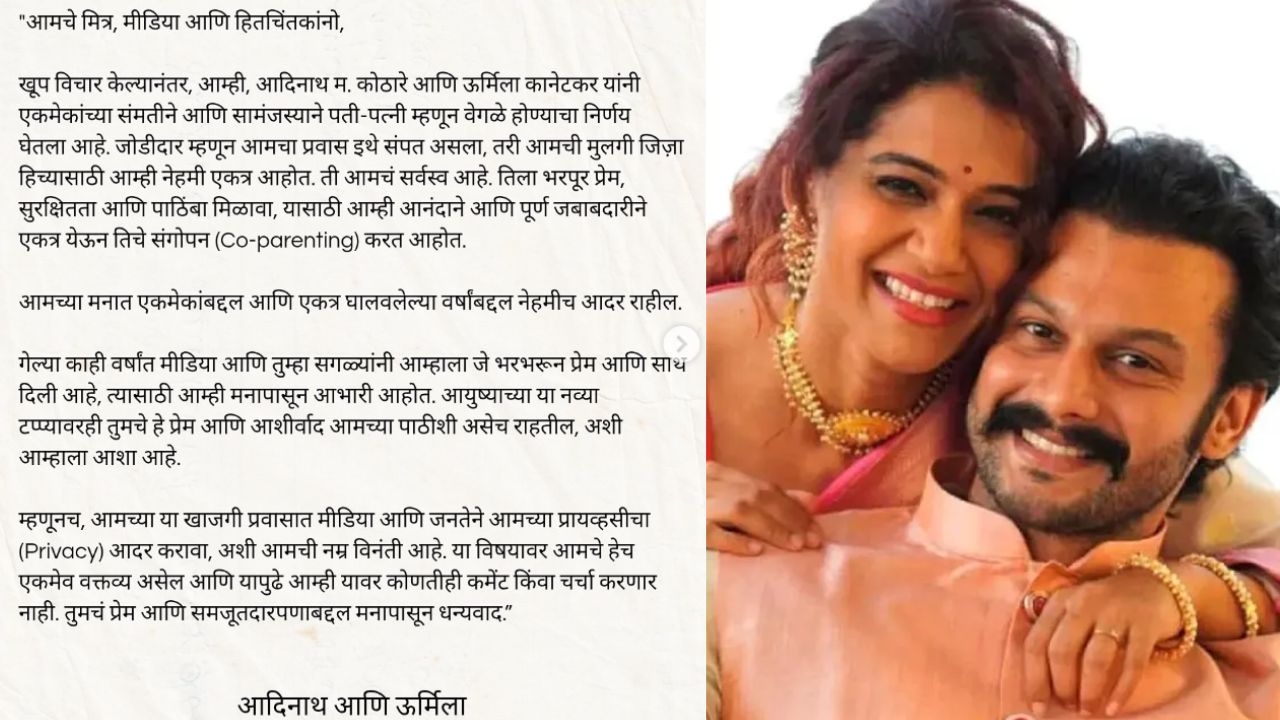 "आमचे मित्र, मीडिया आणि हितचिंतकांनो,

खूप विचार केल्यानंतर, आम्ही, आदिनाथ म. कोठारे आणि ऊर्मिला कानेटकर यांनी एकमेकांच्या संमतीने आणि सामंजस्याने पती-पत्नी म्हणून वेगळे होण्याचा निर्णय घेतला आहे. जोडीदार म्हणून आमचा प्रवास इथे संपत असला, तरी आमची मुलगी जिज़ा हिच्यासाठी आम्ही नेहमी एकत्र आहोत. ती आमचं सर्वस्व आहे. तिला भरपूर प्रेम, सुरक्षितता आणि पाठिंबा मिळावा, यासाठी आम्ही आनंदाने आणि पूर्ण जबाबदारीने एकत्र येऊन तिचे संगोपन (Co-parenting) करत आहोत.

आमच्या मनात एकमेकांबद्दल आणि एकत्र घालवलेल्या वर्षांबद्दल नेहमीच आदर राहील.

गेल्या काही वर्षांत मीडिया आणि तुम्हा सगळ्यांनी आम्हाला जे भरभरून प्रेम आणि साथ दिली आहे, त्यासाठी आम्ही मनापासून आभारी आहोत. आयुष्याच्या या नव्या टप्प्यावरही तुमचे हे प्रेम आणि आशीर्वाद आमच्या पाठीशी असेच राहतील, अशी आम्हाला आशा आहे.

म्हणूनच, आमच्या या खाजगी प्रवासात मीडिया आणि जनतेने आमच्या प्रायव्हसीचा (Privacy) आदर करावा, अशी आमची नम्र विनंती आहे. या विषयावर आमचे हेच एकमेव वक्तव्य असेल आणि यापुढे आम्ही यावर कोणतीही कमेंट किंवा चर्चा करणार नाही. तुमचं प्रेम आणि समजूतदारपणाबद्दल मनापासून धन्यवाद."

आदिनाथ आणि ऊर्मिला